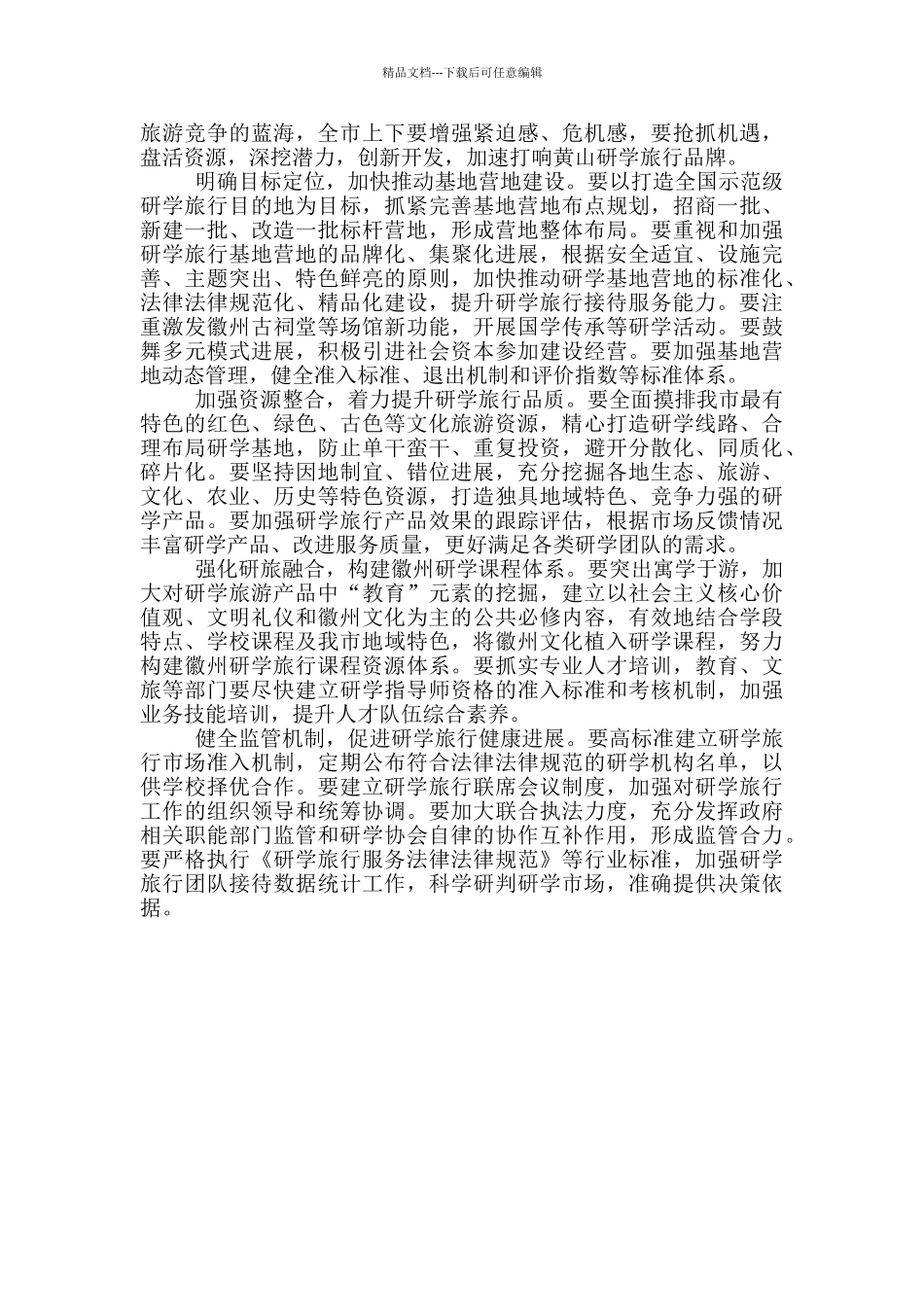 精品文档---下载后可任意编辑

旅游竞争的蓝海，全市上下要增强紧迫感、危机感，要抢抓机遇，盘活资源，深挖潜力，创新开发，加速打响黄山研学旅行品牌。

明确目标定位，加快推动基地营地建设。要以打造全国示范级研学旅行目的地为目标，抓紧完善基地营地布点规划，招商一批、新建一批、改造一批标杆营地，形成营地整体布局。要重视和加强研学旅行基地营地的品牌化、集聚化进展，根据安全适宜、设施完善、主题突出、特色鲜亮的原则，加快推动研学基地营地的标准化、法律法律规范化、精品化建设，提升研学旅行接待服务能力。要注重激发徽州古祠堂等场馆新功能，开展国学传承等研学活动。要鼓舞多元模式进展，积极引进社会资本参加建设经营。要加强基地营地动态管理，健全准入标准、退出机制和评价指数等标准体系。

加强资源整合，着力提升研学旅行品质。要全面摸排我市最有特色的红色、绿色、古色等文化旅游资源，精心打造研学线路、合理布局研学基地，防止单干蛮干、重复投资，避开分散化、同质化、碎片化。要坚持因地制宜、错位进展，充分挖掘各地生态、旅游、文化、农业、历史等特色资源，打造独具地域特色、竞争力强的研学产品。要加强研学旅行产品效果的跟踪评估，根据市场反馈情况丰富研学产品、改进服务质量，更好满足各类研学团队的需求。

强化研旅融合，构建徽州研学课程体系。要突出寓学于游，加大对研学旅游产品中“教育”元素的挖掘，建立以社会主义核心价值观、文明礼仪和徽州文化为主的公共必修内容，有效地结合学段特点、学校课程及我市地域特色，将徽州文化植入研学课程，努力构建徽州研学旅行课程资源体系。要抓实专业人才培训，教育、文旅等部门要尽快建立研学指导师资格的准入标准和考核机制，加强业务技能培训，提升人才队伍综合素养。

健全监管机制，促进研学旅行健康进展。要高标准建立研学旅行市场准入机制，定期公布符合法律法律规范的研学机构名单，以供学校择优合作。要建立研学旅行联席会议制度，加强对研学旅行工作的组织领导和统筹协调。要加大联合执法力度，充分发挥政府相关职能部门监管和研学协会自律的协作互补作用，形成监管合力。要严格执行《研学旅行服务法律法律规范》等行业标准，加强研学旅行团队接待数据统计工作，科学研判研学市场，准确提供决策依据。